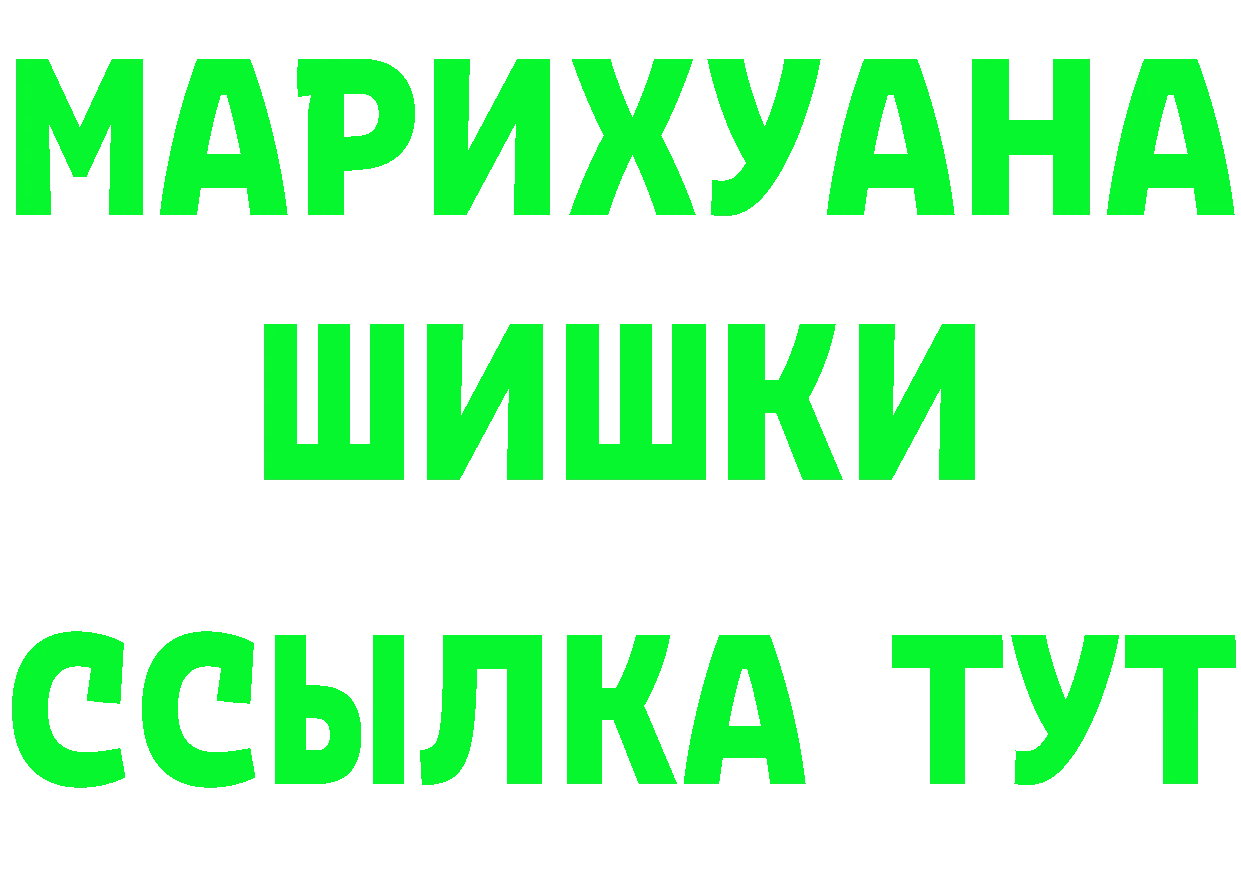 МАРИХУАНА
ШИШКИ
ССЫЛКА ТУТ